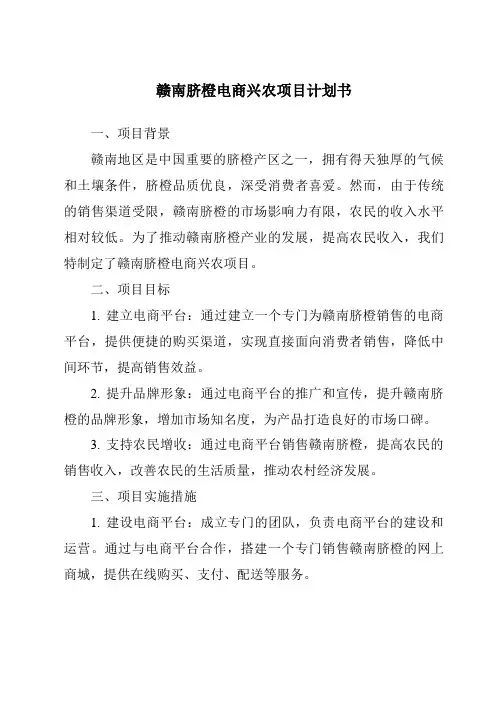 赣南脐橙电商兴农项目计划书

一、项目背景

赣南地区是中国重要的脐橙产区之一，拥有得天独厚的气候和土壤条件，脐橙品质优良，深受消费者喜爱。然而，由于传统的销售渠道受限，赣南脐橙的市场影响力有限，农民的收入水平相对较低。为了推动赣南脐橙产业的发展，提高农民收入，我们特制定了赣南脐橙电商兴农项目。

二、项目目标

1. 建立电商平台：通过建立一个专门为赣南脐橙销售的电商平台，提供便捷的购买渠道，实现直接面向消费者销售，降低中间环节，提高销售效益。

2. 提升品牌形象：通过电商平台的推广和宣传，提升赣南脐橙的品牌形象，增加市场知名度，为产品打造良好的市场口碑。

3. 支持农民增收：通过电商平台销售赣南脐橙，提高农民的销售收入，改善农民的生活质量，推动农村经济发展。

三、项目实施措施

1. 建设电商平台：成立专门的团队，负责电商平台的建设和运营。通过与电商平台合作，搭建一个专门销售赣南脐橙的网上商城，提供在线购买、支付、配送等服务。